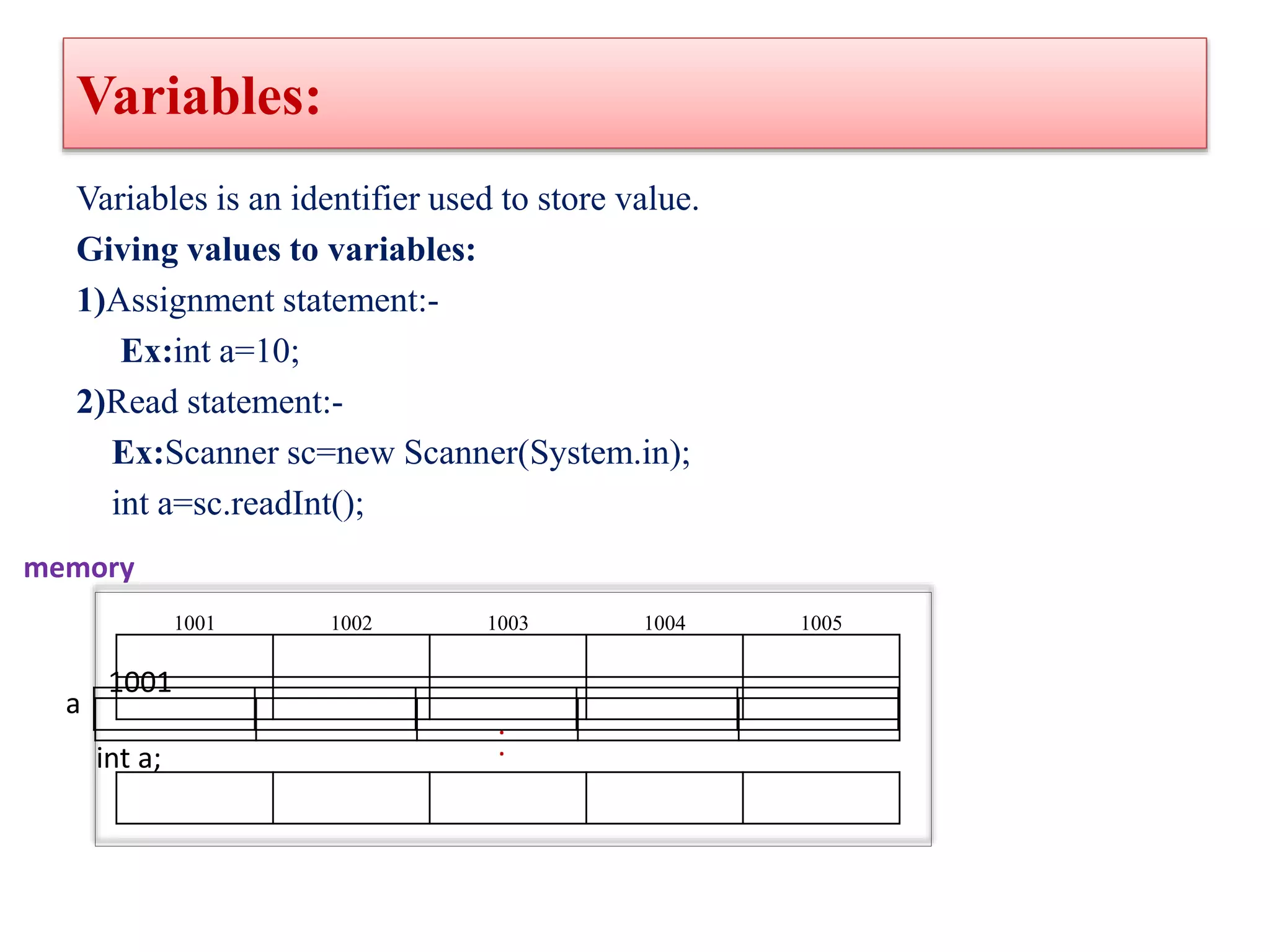 Variables:

Variables is an identifier used to store value.

Giving values to variables:

1)Assignment statement:-

Ex:int a=10;

2)Read statement:-

Ex:Scanner sc=new Scanner(System.in);

int a=sc.readInt();

memory

1001 1002 1003 1004 1005

1001

a

int a;